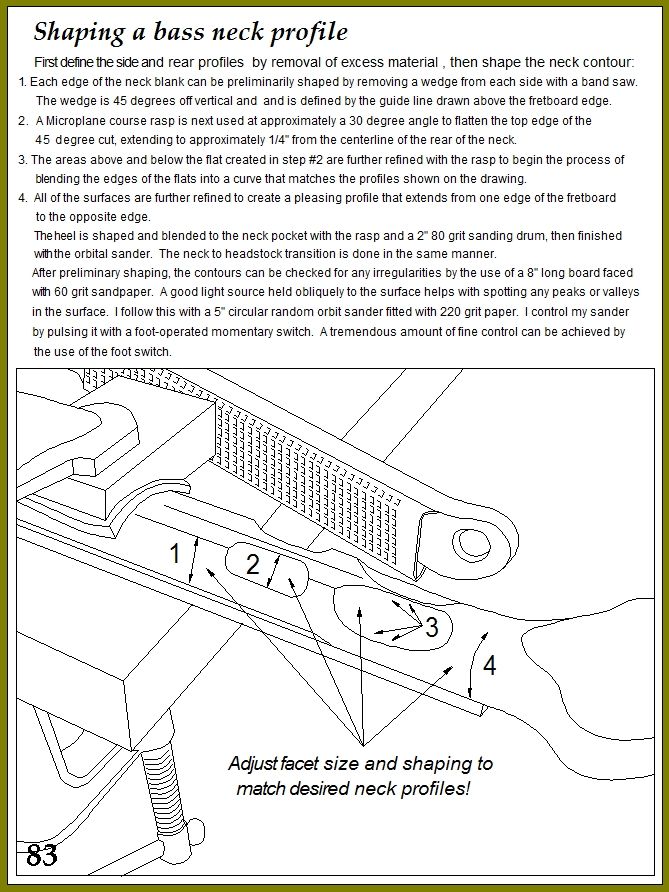 Shaping a bass neck profile

First define the side and rear profiles by removal of excess material , then shape the neck contour:

1. Each edge of the neck blank can be preliminarily shaped by removing a wedge from each side with a band saw. The wedge is 45 degrees off vertical and and is defined by the guide line drawn above the fretboard edge.

2. A Microplane course rasp is next used at approximately a 30 degree angle to flatten the top edge of the 45 degree cut, extending to approximately 1/4" from the centerline of the rear of the neck.

3. The areas above and below the flat created in step #2 are further refined with the rasp to begin the process of blending the edges of the flats into a curve that matches the profiles shown on the drawing.

4. All of the surfaces are further refined to create a pleasing profile that extends from one edge of the fretboard to the opposite edge.

The heel is shaped and blended to the neck pocket with the rasp and a 2" 80 grit sanding drum, then finished with the orbital sander. The neck to headstock transition is done in the same manner.

After preliminary shaping, the contours can be checked for any irregularities by the use of a 8" long board faced with 60 grit sandpaper. A good light source held obliquely to the surface helps with spotting any peaks or valleys in the surface. I follow this with a 5" circular random orbit sander fitted with 220 grit paper. I control my sander by pulsing it with a foot-operated momentary switch. A tremendous amount of fine control can be achieved by the use of the foot switch.

1

2

3

4

Adjust facet size and shaping to match desired neck profiles!

83